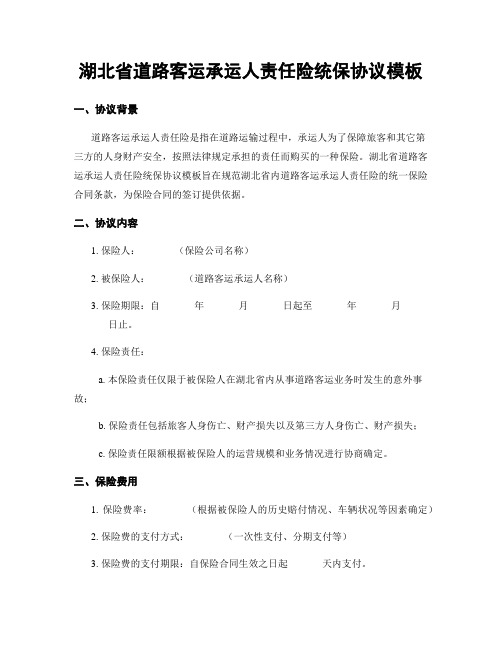 湖北省道路客运承运人责任险统保协议模板

一、协议背景

道路客运承运人责任险是指在道路运输过程中，承运人为了保障旅客和其它第三方的人身财产安全，按照法律规定承担的责任而购买的一种保险。湖北省道路客运承运人责任险统保协议模板旨在规范湖北省内道路客运承运人责任险的统一保险合同条款，为保险合同的签订提供依据。

二、协议内容

1. 保险人：（保险公司名称）

2. 被保险人：（道路客运承运人名称）

3. 保险期限：自 年 月 日起至 年 月 日止。

4. 保险责任：

a. 本保险责任仅限于被保险人在湖北省内从事道路客运业务时发生的意外事故；

b. 保险责任包括旅客人身伤亡、财产损失以及第三方人身伤亡、财产损失；

c. 保险责任限额根据被保险人的运营规模和业务情况进行协商确定。

三、保险费用

1. 保险费率：（根据被保险人的历史赔付情况、车辆状况等因素确定）

2. 保险费的支付方式：（一次性支付、分期支付等）

3. 保险费的支付期限：自保险合同生效之日起 天内支付。